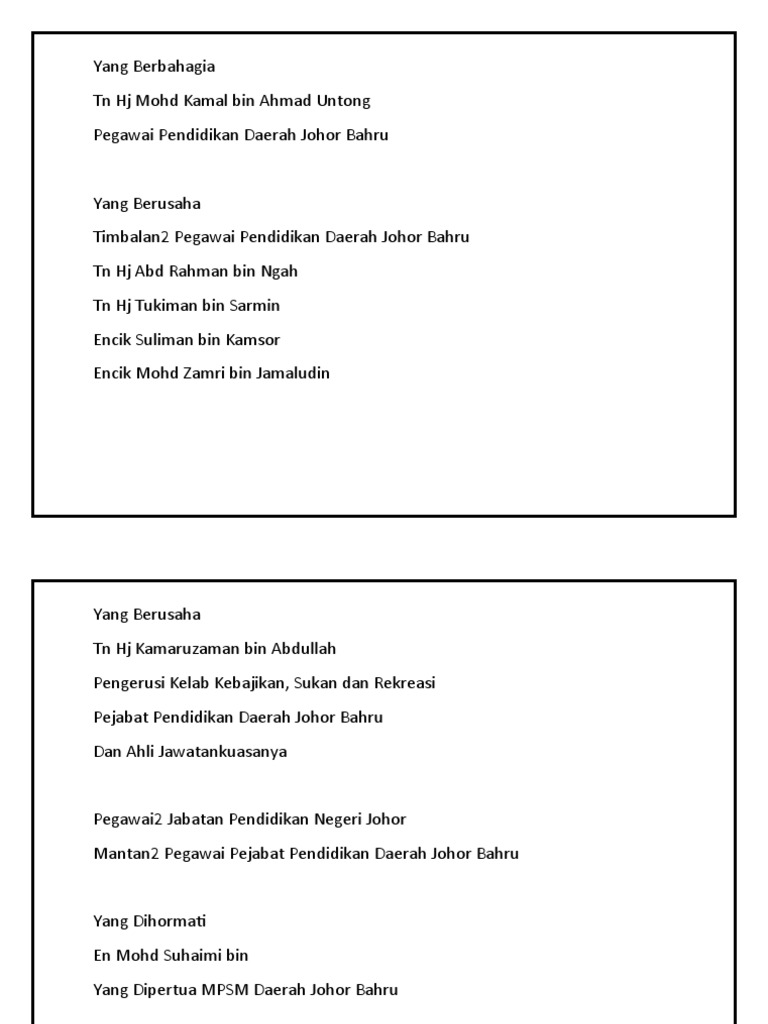 Yang Berbahagia

Tn Hj Mohd Kamal bin Ahmad Untong

Pegawai Pendidikan Daerah Johor Bahru

Yang Berusaha

Timbalan2 Pegawai Pendidikan Daerah Johor Bahru

Tn Hj Abd Rahman bin Ngah

Tn Hj Tukiman bin Sarmin

Encik Suliman bin Kamsor

Encik Mohd Zamri bin Jamaludin

Yang Berusaha

Tn Hj Kamaruzaman bin Abdullah

Pengerusi Kelab Kebajikan, Sukan dan Rekreasi

Pejabat Pendidikan Daerah Johor Bahru

Dan Ahli Jawatankuasanya

Pegawai2 Jabatan Pendidikan Negeri Johor

Mantan2 Pegawai Pejabat Pendidikan Daerah Johor Bahru

Yang Dihormati

En Mohd Suhaimi bin

Yang Dipertua MPSM Daerah Johor Bahru